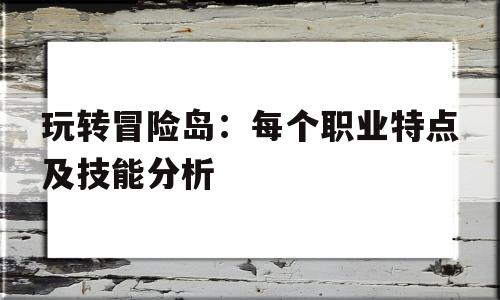 玩转冒险岛：每个职业特点及技能分析